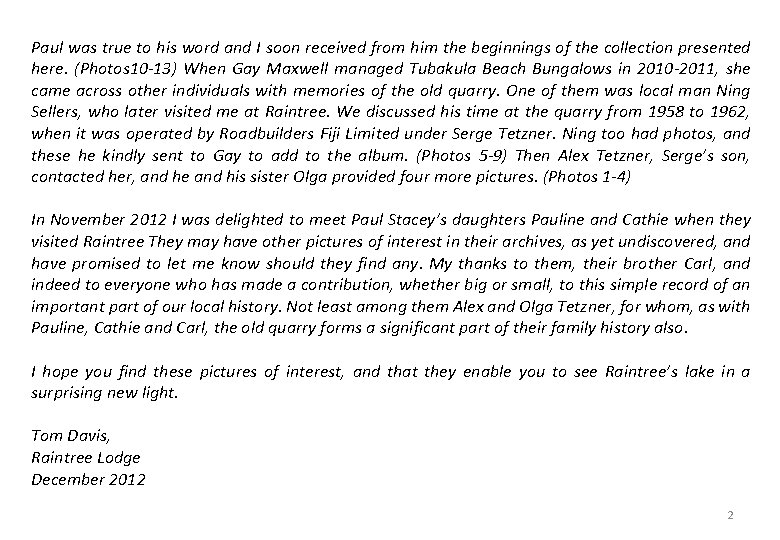 Paul was true to his word and I soon received from him the beginnings of the collection presented here. (Photos10-13) When Gay Maxwell managed Tubakula Beach Bungalows in 2010-2011, she came across other individuals with memories of the old quarry. One of them was local man Ning Sellers, who later visited me at Raintree. We discussed his time at the quarry from 1958 to 1962, when it was operated by Roadbuilders Fiji Limited under Serge Tetzner. Ning too had photos, and these he kindly sent to Gay to add to the album. (Photos 5-9) Then Alex Tetzner, Serge's son, contacted her, and he and his sister Olga provided four more pictures. (Photos 1-4)

In November 2012 I was delighted to meet Paul Stacey's daughters Pauline and Cathie when they visited Raintree They may have other pictures of interest in their archives, as yet undiscovered, and have promised to let me know should they find any. My thanks to them, their brother Carl, and indeed to everyone who has made a contribution, whether big or small, to this simple record of an important part of our local history. Not least among them Alex and Olga Tetzner, for whom, as with Pauline, Cathie and Carl, the old quarry forms a significant part of their family history also.

I hope you find these pictures of interest, and that they enable you to see Raintree's lake in a surprising new light.

Tom Davis,
Raintree Lodge
December 2012

2